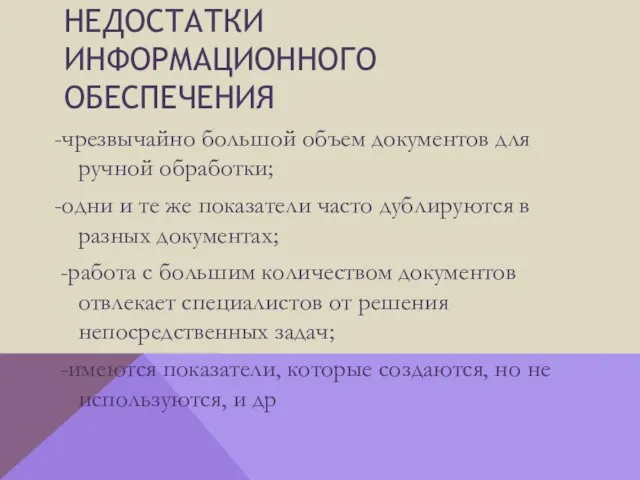 НЕДОСТАТКИ ИНФОРМАЦИОННОГО ОБЕСПЕЧЕНИЯ

-чрезвычайно большой объем документов для ручной обработки;

-одни и те же показатели часто дублируются в разных документах;

-работа с большим количеством документов отвлекает специалистов от решения непосредственных задач;

-имеются показатели, которые создаются, но не используются, и др